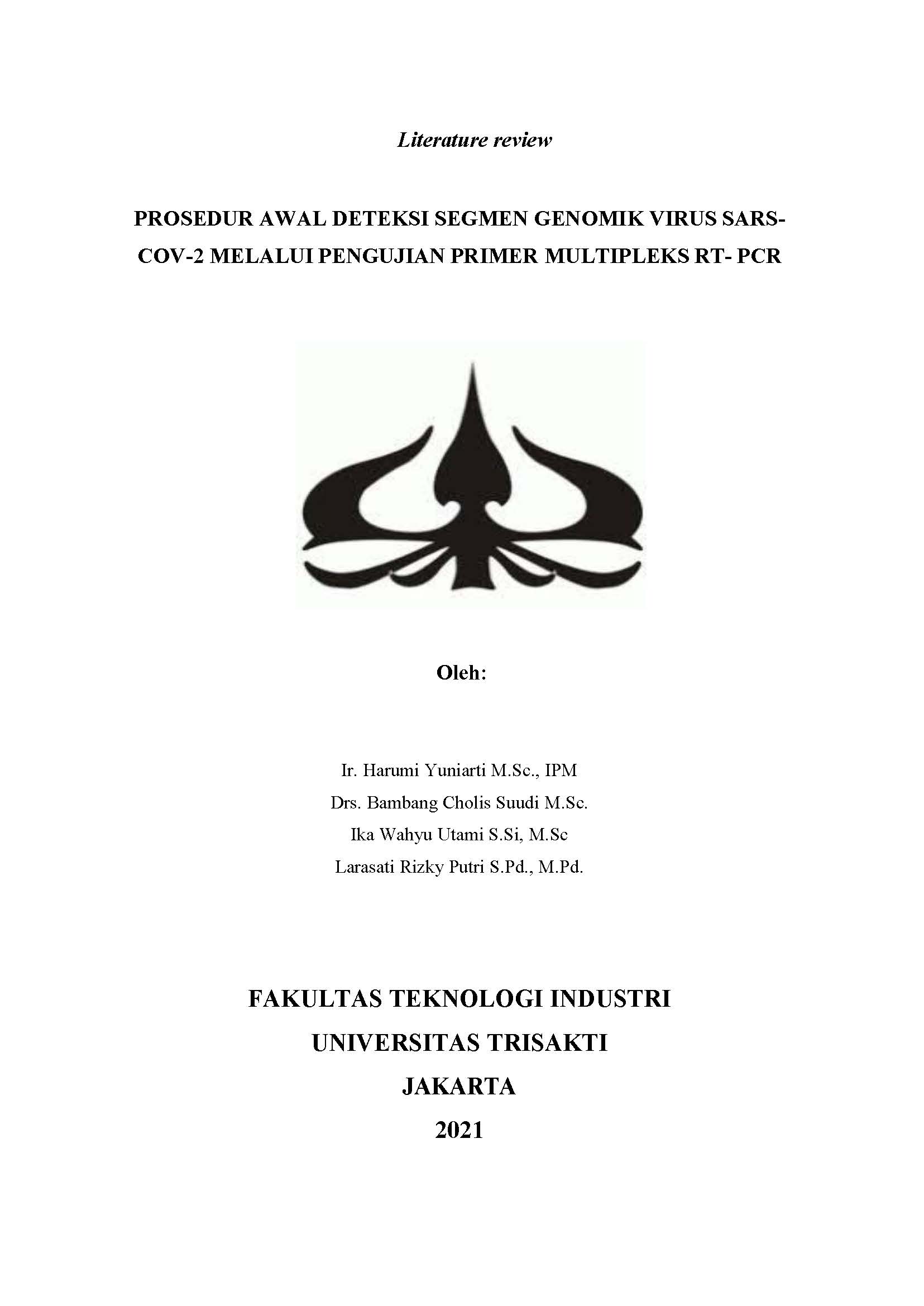 Literature review

PROSEDUR AWAL DETEKSI SEGMEN GENOMIK VIRUS SARS-COV-2 MELALUI PENGUJIAN PRIMER MULTIPLEKS RT- PCR

Oleh:

Ir. Harumi Yuniarti M.Sc., IPM
Drs. Bambang Cholis Suudi M.Sc.
Ika Wahyu Utami S.Si, M.Sc
Larasati Rizky Putri S.Pd., M.Pd.

FAKULTAS TEKNOLOGI INDUSTRI
UNIVERSITAS TRISAKTI
JAKARTA
2021